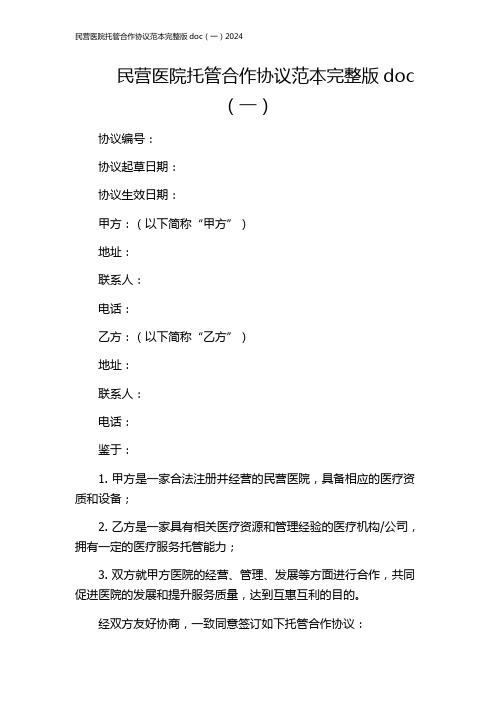 民营医院托管合作协议范本完整版 doc（一）2024

民营医院托管合作协议范本完整版 doc（一）

协议编号：

协议起草日期：

协议生效日期：

甲方：（以下简称“甲方”）

地址：

联系人：

电话：

乙方：（以下简称“乙方”）

地址：

联系人：

电话：

鉴于：

1. 甲方是一家合法注册并经营的民营医院，具备相应的医疗资质和设备；

2. 乙方是一家具有相关医疗资源和管理经验的医疗机构/公司，拥有一定的医疗服务托管能力；

3. 双方就甲方医院的经营、管理、发展等方面进行合作，共同促进医院的发展和提升服务质量，达到互惠互利的目的。

经双方友好协商，一致同意签订如下托管合作协议：